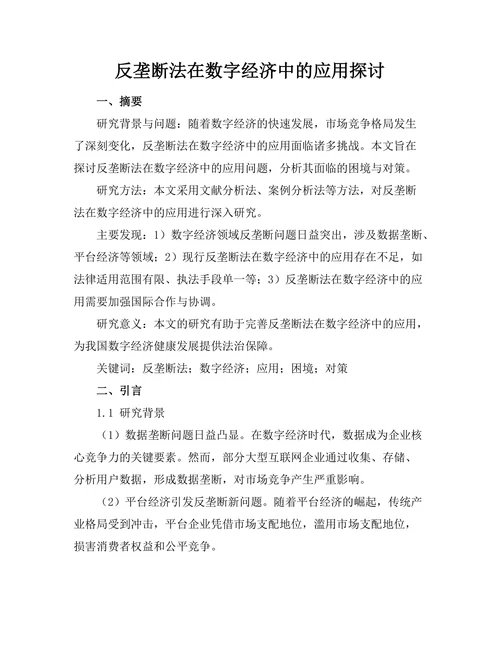 反垄断法在数字经济中的应用探讨

一、摘要

研究背景与问题：随着数字经济的快速发展，市场竞争格局发生了深刻变化，反垄断法在数字经济中的应用面临诸多挑战。本文旨在探讨反垄断法在数字经济中的应用问题，分析其面临的困境与对策。

研究方法：本文采用文献分析法、案例分析法等方法，对反垄断法在数字经济中的应用进行深入研究。

主要发现：1）数字经济领域反垄断问题日益突出，涉及数据垄断、平台经济等领域；2）现行反垄断法在数字经济中的应用存在不足，如法律适用范围有限、执法手段单一等；3）反垄断法在数字经济中的应用需要加强国际合作与协调。

研究意义：本文的研究有助于完善反垄断法在数字经济中的应用，为我国数字经济健康发展提供法治保障。

关键词：反垄断法；数字经济；应用；困境；对策

二、引言

1.1 研究背景

（1）数据垄断问题日益凸显。在数字经济时代，数据成为企业核心竞争力的关键要素。然而，部分大型互联网企业通过收集、存储、分析用户数据，形成数据垄断，对市场竞争产生严重影响。

（2）平台经济引发反垄断新问题。随着平台经济的崛起，传统产业格局受到冲击，平台企业凭借市场支配地位，滥用市场支配地位，损害消费者权益和公平竞争。